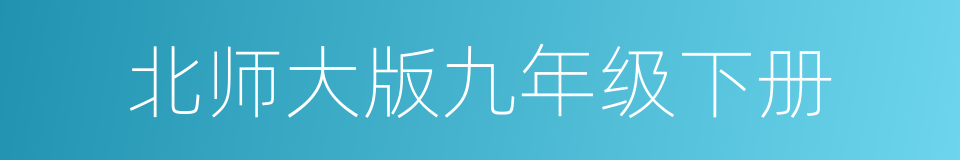 北师大版九年级下册